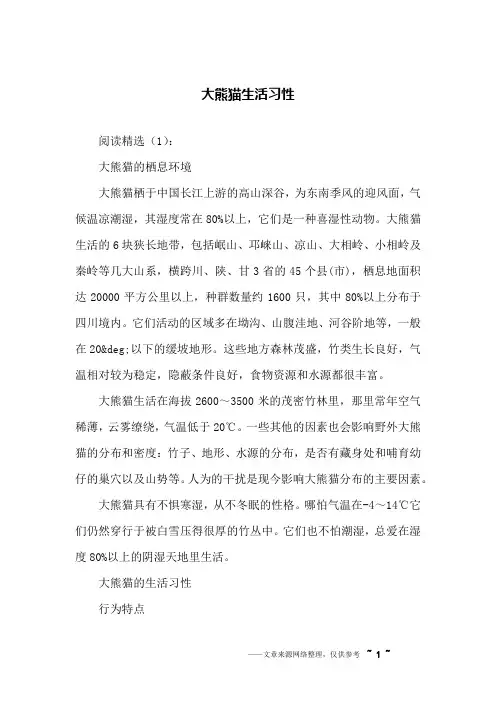 大熊猫生活习性

阅读精选（1）：

大熊猫的栖息环境

大熊猫栖于中国长江上游的高山深谷，为东南季风的迎风面，气候温凉潮湿，其湿度常在80%以上，它们是一种喜湿性动物。大熊猫生活的6块狭长地带，包括岷山、邛崃山、凉山、大相岭、小相岭及秦岭等几大山系，横跨川、陕、甘3省的45个县(市)，栖息地面积达20000平方公里以上，种群数量约1600只，其中80%以上分布于四川境内。它们活动的区域多在坳沟、山腹洼地、河谷阶地等，一般在20&deg;以下的缓坡地形。这些地方森林茂盛，竹类生长良好，气温相对较为稳定，隐蔽条件良好，食物资源和水源都很丰富。

大熊猫生活在海拔2600～3500米的茂密竹林里，那里常年空气稀薄，云雾缭绕，气温低于20℃。一些其他的因素也会影响野外大熊猫的分布和密度：竹子、地形、水源的分布，是否有藏身处和哺育幼仔的巢穴以及山势等。人为的干扰是现今影响大熊猫分布的主要因素。

大熊猫具有不惧寒湿，从不冬眠的性格。哪怕气温在-4～14℃它们仍然穿行于被白雪压得很厚的竹丛中。它们也不怕潮湿，总爱在湿度80%以上的阴湿天地里生活。

大熊猫的生活习性

行为特点

——文章来源网络整理，仅供参考 ~ 1 ~